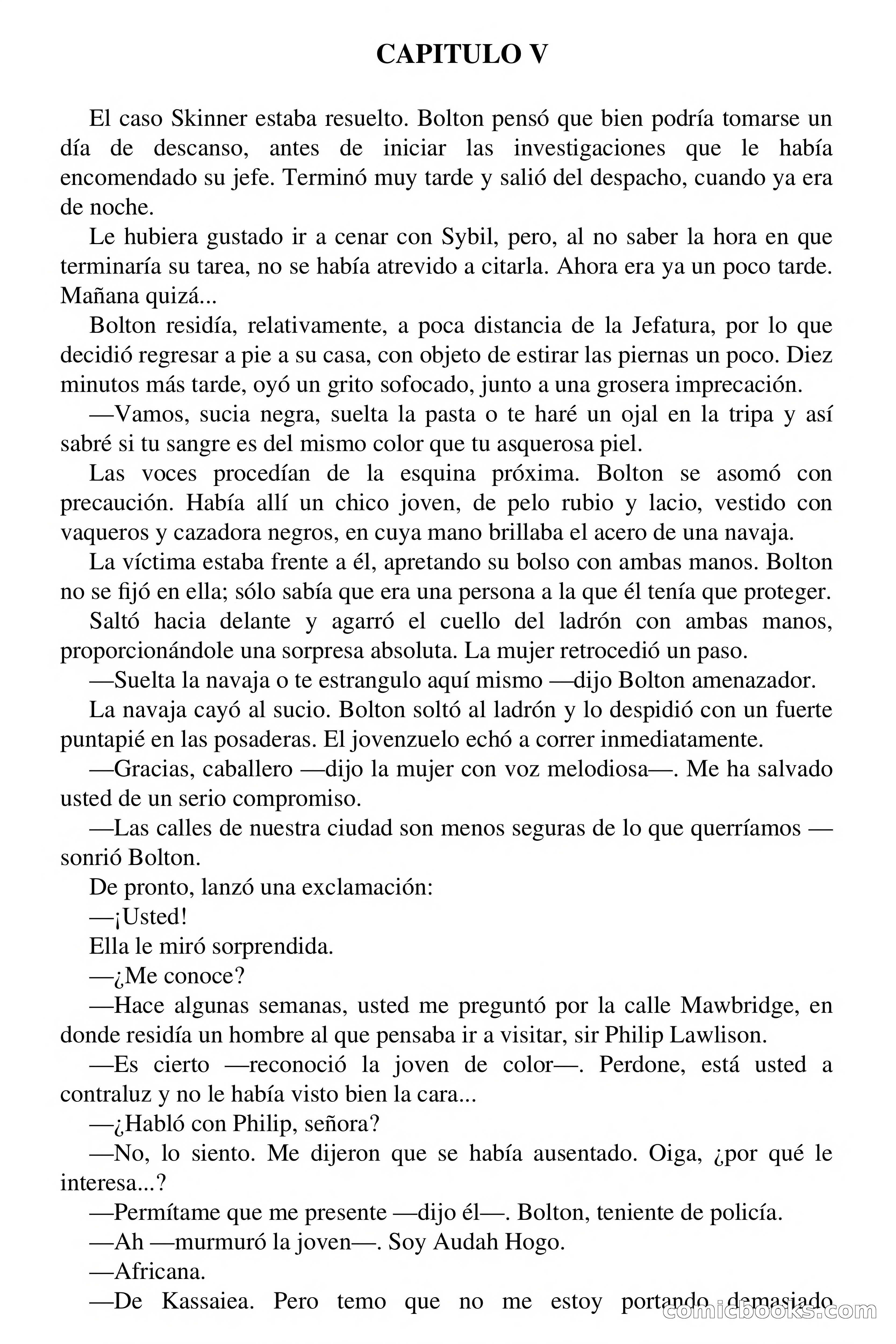 CAPITULO V

El caso Skinner estaba resuelto. Bolton pensó que bien podría tomarse un día de descanso, antes de iniciar las investigaciones que le había encomendado su jefe. Terminó muy tarde y salió del despacho, cuando ya era de noche.

Le hubiera gustado ir a cenar con Sybil, pero, al no saber la hora en que terminaría su tarea, no se había atrevido a citarla. Ahora era ya un poco tarde. Mañana quizá...

Bolton residía, relativamente, a poca distancia de la Jefatura, por lo que decidió regresar a pie a su casa, con objeto de estirar las piernas un poco. Diez minutos más tarde, oyó un grito sofocado, junto a una grosera imprecación.

—Vamos, sucia negra, suelta la pasta o te haré un ojal en la tripa y así sabré si tu sangre es del mismo color que tu asquerosa piel.

Las voces procedían de la esquina próxima. Bolton se asomó con precaución. Había allí un chico joven, de pelo rubio y lacio, vestido con vaqueros y cazadora negros, en cuya mano brillaba el acero de una navaja.

La víctima estaba frente a él, apretando su bolso con ambas manos. Bolton no se fijó en ella; sólo sabía que era una persona a la que él tenía que proteger.

Saltó hacia delante y agarró el cuello del ladrón con ambas manos, proporcionándole una sorpresa absoluta. La mujer retrocedió un paso.

—Suelta la navaja o te estrangulo aquí mismo —dijo Bolton amenazador.

La navaja cayó al sucio. Bolton soltó al ladrón y lo despidió con un fuerte puntapié en las posaderas. El jovenzuelo echó a correr inmediatamente.

—Gracias, caballero —dijo la mujer con voz melodiosa—. Me ha salvado usted de un serio compromiso.

—Las calles de nuestra ciudad son menos seguras de lo que querríamos —sonrió Bolton.

De pronto, lanzó una exclamación:

—¡Usted!

Ella le miró sorprendida.

—¿Me conoce?

—Hace algunas semanas, usted me preguntó por la calle Mawbridge, en donde residía un hombre al que pensaba ir a visitar, sir Philip Lawlison.

—Es cierto —reconoció la joven de color—. Perdone, está usted a contraluz y no le había visto bien la cara...

—¿Habló con Philip, señora?

—No, lo siento. Me dijeron que se había ausentado. Oiga, ¿por qué le interesa...?

—Permítame que me presente —dijo él—. Bolton, teniente de policía.

—Ah —murmuró la joven—. Soy Audah Hogo.

—Africana.

—De Kassaiea. Pero temo que no me estoy portando demasiado

comicbooks.com